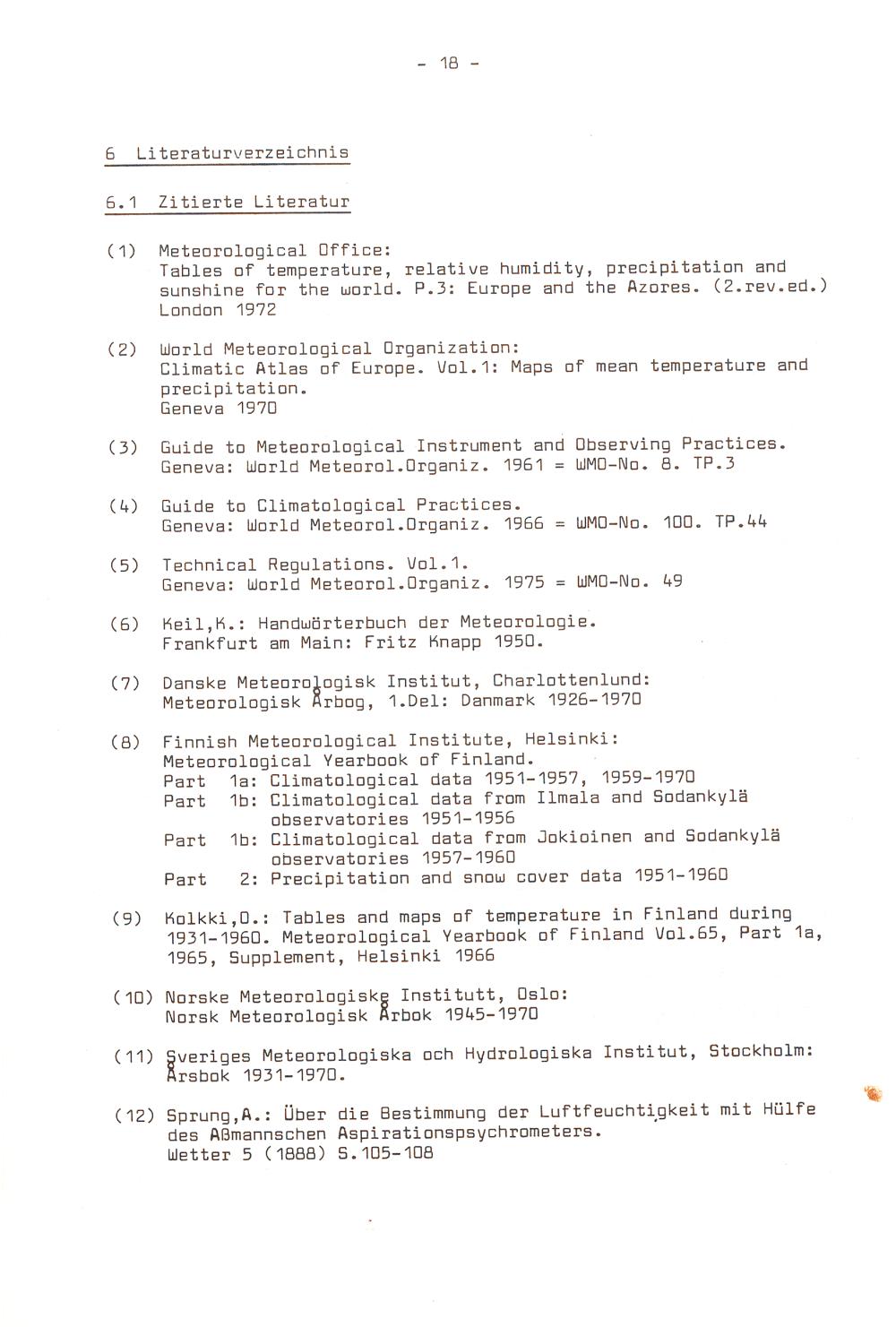 - 18 -

6 Literaturverzeichnis

6.1 Zitierte Literatur

(1) Meteorological Office:
Tables of temperature, relative humidity, precipitation and sunshine for the world. P.3: Europe and the Azores. (2.rev.ed.)
London 1972

(2) World Meteorological Organization:
Climatic Atlas of Europe. Vol.1: Maps of mean temperature and precipitation.
Geneva 1970

(3) Guide to Meteorological Instrument and Observing Practices.
Geneva: World Meteorol.Organiz. 1961 = WMO-No. 8. TP.3

(4) Guide to Climatological Practices.
Geneva: World Meteorol.Organiz. 1966 = WMO-No. 100. TP.44

(5) Technical Regulations. Vol.1.
Geneva: World Meteorol.Organiz. 1975 = WMO-No. 49

(6) Keil,K.: Handwörterbuch der Meteorologie.
Frankfurt am Main: Fritz Knapp 1950.

(7) Danske Meteorologisk Institut, Charlottenlund:
Meteorologisk Årbog, 1.Del: Danmark 1926-1970

(8) Finnish Meteorological Institute, Helsinki:
Meteorological Yearbook of Finland.
Part 1a: Climatological data 1951-1957, 1959-1970
Part 1b: Climatological data from Ilmala and Sodankylä observatories 1951-1956
Part 1b: Climatological data from Jokioinen and Sodankylä observatories 1957-1960
Part 2: Precipitation and snow cover data 1951-1960

(9) Kolkki,O.: Tables and maps of temperature in Finland during 1931-1960. Meteorological Yearbook of Finland Vol.65, Part 1a, 1965, Supplement, Helsinki 1966

(10) Norske Meteorologiske Institutt, Oslo:
Norsk Meteorologisk Årbok 1945-1970

(11) Sveriges Meteorologiska och Hydrologiska Institut, Stockholm:
Årsbok 1931-1970.

(12) Sprung,A.: Über die Bestimmung der Luftfeuchtigkeit mit Hülfe des Aßmannschen Aspirationspsychrometers.
Wetter 5 (1888) S.105-108